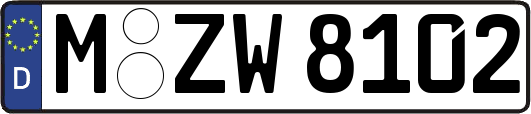 D
M ZW 8102